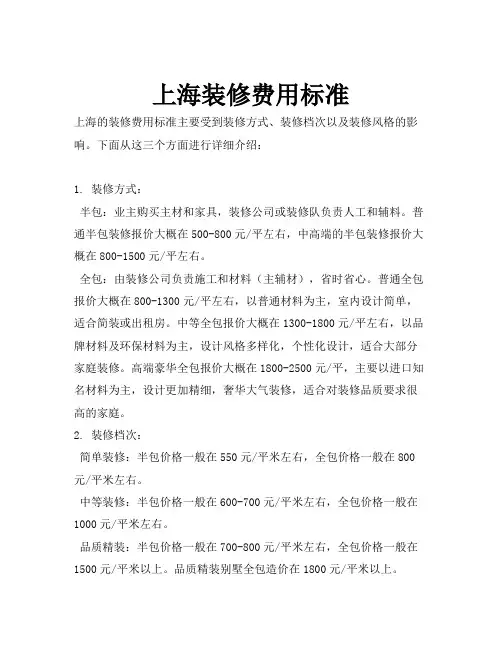 上海装修费用标准

上海的装修费用标准主要受到装修方式、装修档次以及装修风格的影响。下面从这三个方面进行详细介绍：

1. 装修方式：

半包：业主购买主材和家具，装修公司或装修队负责人工和辅料。普通半包装修报价大概在 500-800 元/平左右，中高端的半包装修报价大概在 800-1500 元/平左右。

全包：由装修公司负责施工和材料（主辅材），省时省心。普通全包报价大概在 800-1300 元/平左右，以普通材料为主，室内设计简单，适合简装或出租房。中等全包报价大概在 1300-1800 元/平左右，以品牌材料及环保材料为主，设计风格多样化，个性化设计，适合大部分家庭装修。高端豪华全包报价大概在 1800-2500 元/平，主要以进口知名材料为主，设计更加精细，奢华大气装修，适合对装修品质要求很高的家庭。

2. 装修档次：

简单装修：半包价格一般在 550 元/平米左右，全包价格一般在 800 元/平米左右。

中等装修：半包价格一般在 600-700 元/平米左右，全包价格一般在 1000 元/平米左右。

品质精装：半包价格一般在 700-800 元/平米左右，全包价格一般在 1500 元/平米以上。品质精装别墅全包造价在 1800 元/平米以上。